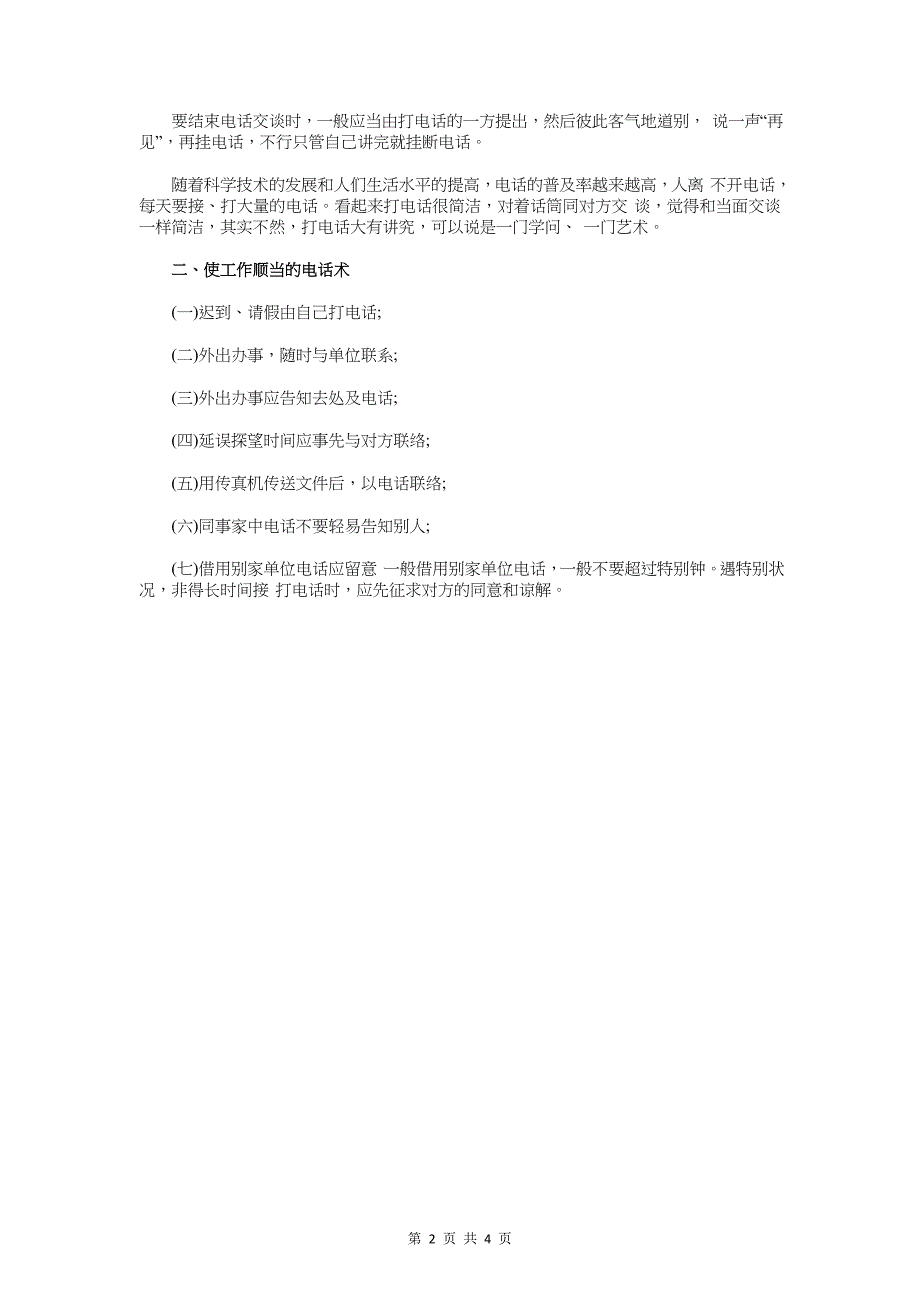 要结束电话交谈时，一般应当由打电话的一方提出，然后彼此客气地道别， 说一声“再见”，再挂电话，不行只管自己讲完就挂断电话。

随着科学技术的发展和人们生活水平的提高，电话的普及率越来越高，人离 不开电话，每天要接、打大量的电话。看起来打电话很简洁，对着话筒同对方交 谈，觉得和当面交谈一样简洁，其实不然，打电话大有讲究，可以说是一门学问、 一门艺术。

二、使工作顺当的电话术

(一)迟到、请假由自己打电话;

(二)外出办事，随时与单位联系;

(三)外出办事应告知去处及电话;

(四)延误探望时间应事先与对方联络;

(五)用传真机传送文件后，以电话联络;

(六)同事家中电话不要轻易告知别人;

(七)借用别家单位电话应留意 一般借用别家单位电话，一般不要超过特别钟。遇特别状况，非得长时间接 打电话时，应先征求对方的同意和谅解。

第 2 页 共 4 页